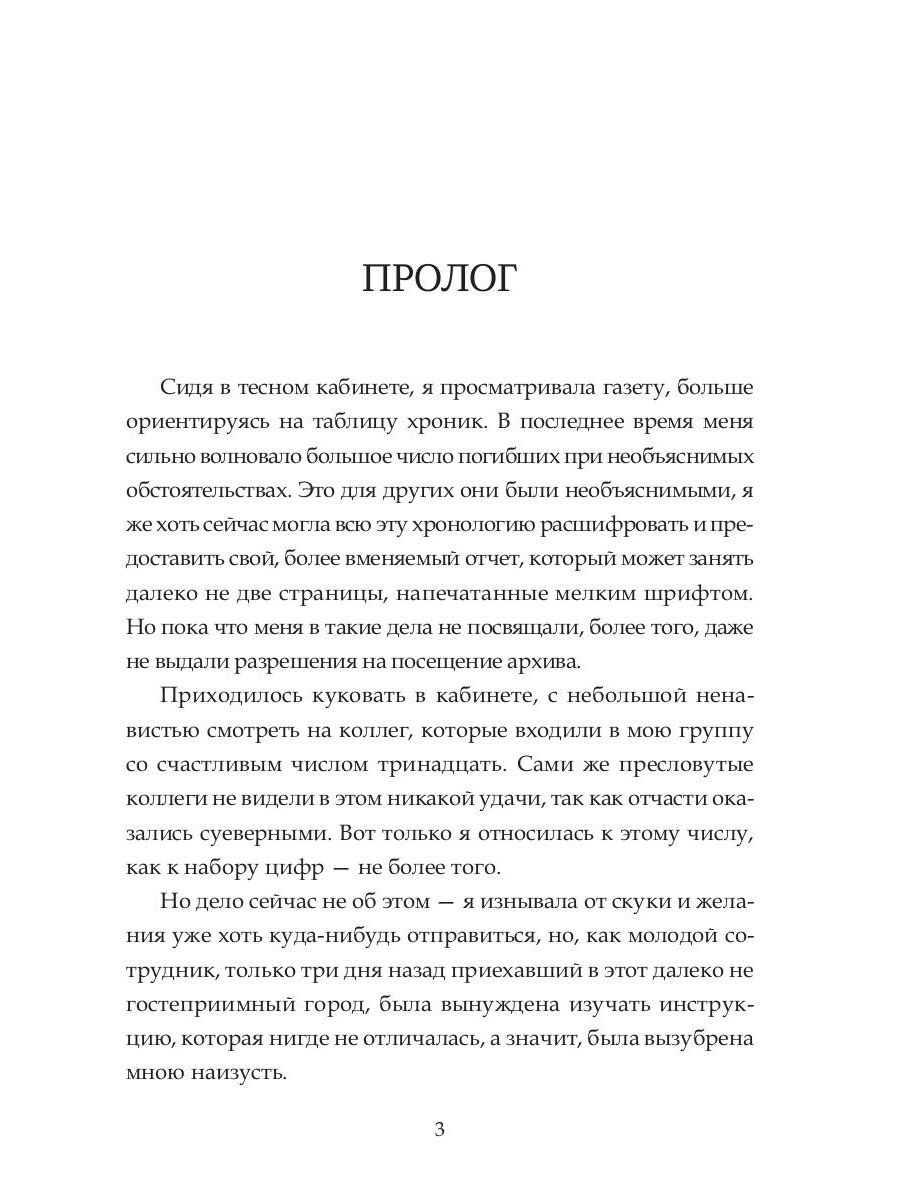 ПРОЛОГ

Сидя в тесном кабинете, я просматривала газету, больше ориентируясь на таблицу хроник. В последнее время меня сильно волновало большое число погибших при необъяснимых обстоятельствах. Это для других они были необъяснимыми, я же хоть сейчас могла всю эту хронологию расшифровать и предоставить свой, более вменяемый отчет, который может занять далеко не две страницы, напечатанные мелким шрифтом. Но пока что меня в такие дела не посвящали, более того, даже не выдали разрешения на посещение архива.

Приходилось куковать в кабинете, с небольшой ненавистью смотреть на коллег, которые входили в мою группу со счастливым числом тринадцать. Сами же пресловутые коллеги не видели в этом никакой удачи, так как отчасти оказались суеверными. Вот только я относилась к этому числу, как к набору цифр — не более того.

Но дело сейчас не об этом — я изнывала от скуки и желания уже хоть куда-нибудь отправиться, но, как молодой сотрудник, только три дня назад приехавший в этот далеко не гостеприимный город, была вынуждена изучать инструкцию, которая нигде не отличалась, а значит, была вызубрена мною наизусть.

3